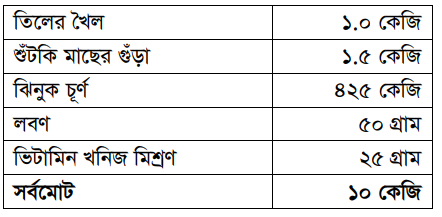 | তিলের খৈল | ১.০ কেজি |
|---|---|
| শুঁটকি মাছের গুঁড়া | ১.৫ কেজি |
| ঝিনুক চূর্ণ | ৪২৫ কেজি |
| লবণ | ৫০ গ্রাম |
| ভিটামিন খনিজ মিশ্রণ | ২৫ গ্রাম |
| **সর্বমোট** | **১০ কেজি** |